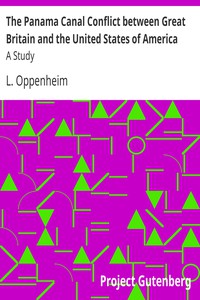 The Panama Canal Conflict between Great Britain and the United States of America

A Study

L. Oppenheim

Project Gutenberg